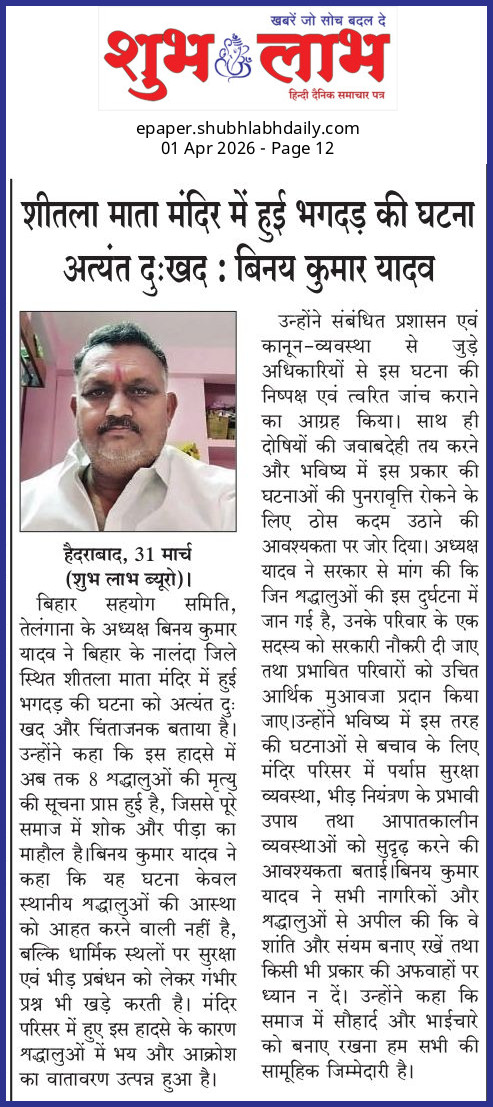 खबरें जो सोच बदल दे
शुभ लाभ
हिन्दी दैनिक समाचार पत्र

epaper.shubhlabhdaily.com
01 Apr 2026 - Page 12

शीतला माता मंदिर में हुई भगदड़ की घटना अत्यंत दुःखद : बिनय कुमार यादव

हैदराबाद, 31 मार्च (शुभ लाभ ब्यूरो)।

बिहार सहयोग समिति, तेलंगाना के अध्यक्ष बिनय कुमार यादव ने बिहार के नालंदा जिले स्थित शीतला माता मंदिर में हुई भगदड़ की घटना को अत्यंत दुःखद और चिंताजनक बताया है। उन्होंने कहा कि इस हादसे में अब तक 8 श्रद्धालुओं की मृत्यु की सूचना प्राप्त हुई है, जिससे पूरे समाज में शोक और पीड़ा का माहौल है।बिनय कुमार यादव ने कहा कि यह घटना केवल स्थानीय श्रद्धालुओं की आस्था को आहत करने वाली नहीं है, बल्कि धार्मिक स्थलों पर सुरक्षा एवं भीड़ प्रबंधन को लेकर गंभीर प्रश्न भी खड़े करती है। मंदिर परिसर में हुए इस हादसे के कारण श्रद्धालुओं में भय और आक्रोश का वातावरण उत्पन्न हुआ है।

उन्होंने संबंधित प्रशासन एवं कानून-व्यवस्था से जुड़े अधिकारियों से इस घटना की निष्पक्ष एवं त्वरित जांच कराने का आग्रह किया। साथ ही दोषियों की जवाबदेही तय करने और भविष्य में इस प्रकार की घटनाओं की पुनरावृत्ति रोकने के लिए ठोस कदम उठाने की आवश्यकता पर जोर दिया। अध्यक्ष यादव ने सरकार से मांग की कि जिन श्रद्धालुओं की इस दुर्घटना में जान गई है, उनके परिवार के एक सदस्य को सरकारी नौकरी दी जाए तथा प्रभावित परिवारों को उचित आर्थिक मुआवजा प्रदान किया जाए।उन्होंने भविष्य में इस तरह की घटनाओं से बचाव के लिए मंदिर परिसर में पर्याप्त सुरक्षा व्यवस्था, भीड़ नियंत्रण के प्रभावी उपाय तथा आपातकालीन व्यवस्थाओं को सुदृढ़ करने की आवश्यकता बताई।बिनय कुमार यादव ने सभी नागरिकों और श्रद्धालुओं से अपील की कि वे शांति और संयम बनाए रखें तथा किसी भी प्रकार की अफवाहों पर ध्यान न दें। उन्होंने कहा कि समाज में सौहार्द और भाईचारे को बनाए रखना हम सभी की सामूहिक जिम्मेदारी है।